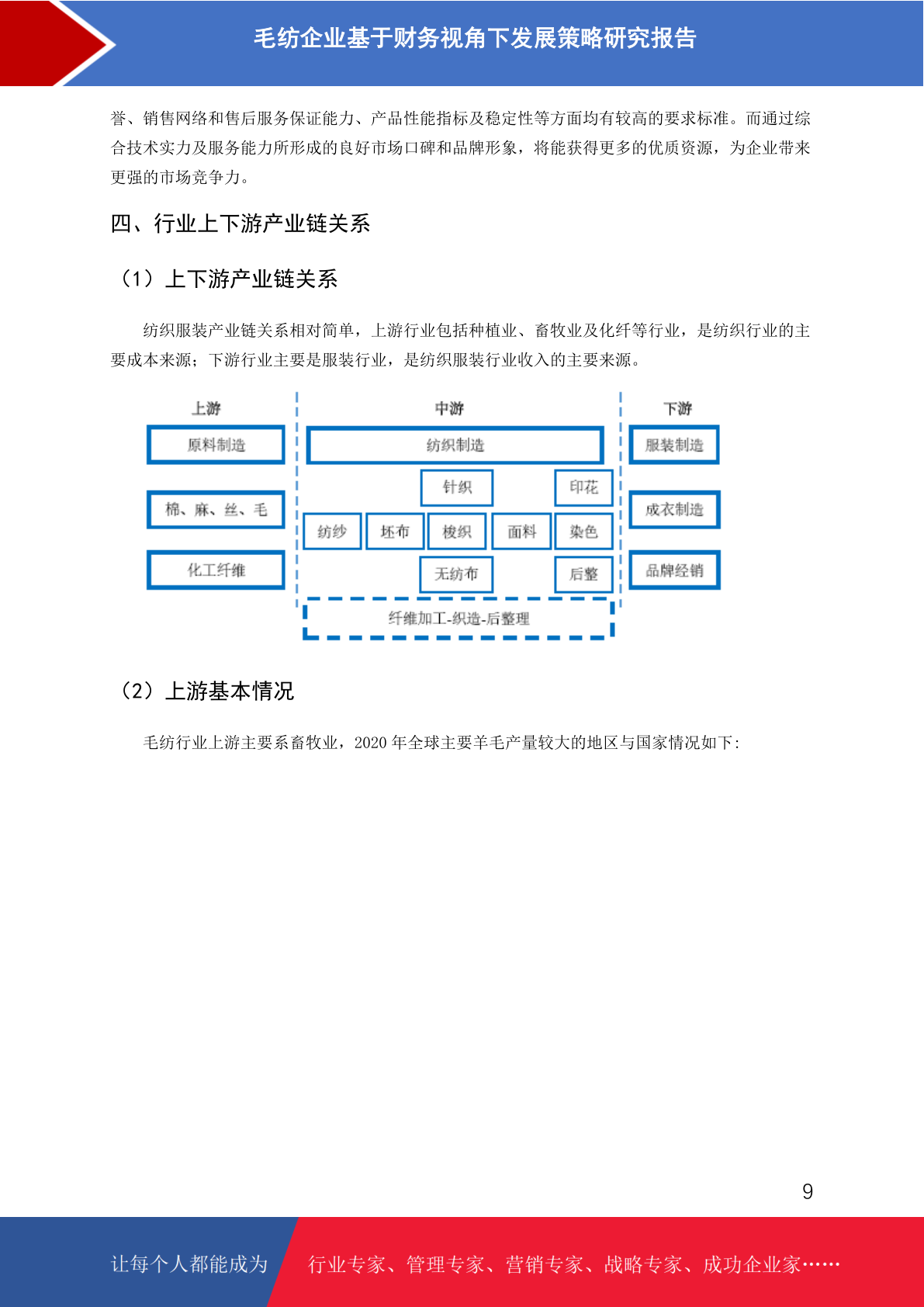 毛纺企业基于财务视角下发展策略研究报告

誉、销售网络和售后服务保证能力、产品性能指标及稳定性等方面均有较高的要求标准。而通过综合技术实力及服务能力所形成的良好市场口碑和品牌形象，将能获得更多的优质资源，为企业带来更强的市场竞争力。

四、行业上下游产业链关系

（1）上下游产业链关系

纺织服装产业链关系相对简单，上游行业包括种植业、畜牧业及化纤等行业，是纺织行业的主要成本来源；下游行业主要是服装行业，是纺织服装行业收入的主要来源。

上游
原料制造
棉、麻、丝、毛
化工纤维

中游
纺织制造
针织
印花
纺纱
坯布
梭织
面料
染色
无纺布
后整
纤维加工-织造-后整理

下游
服装制造
成衣制造
品牌经销

（2）上游基本情况

毛纺行业上游主要系畜牧业，2020年全球主要羊毛产量较大的地区与国家情况如下：

9

让每个人都能成为 行业专家、管理专家、营销专家、战略专家、成功企业家……